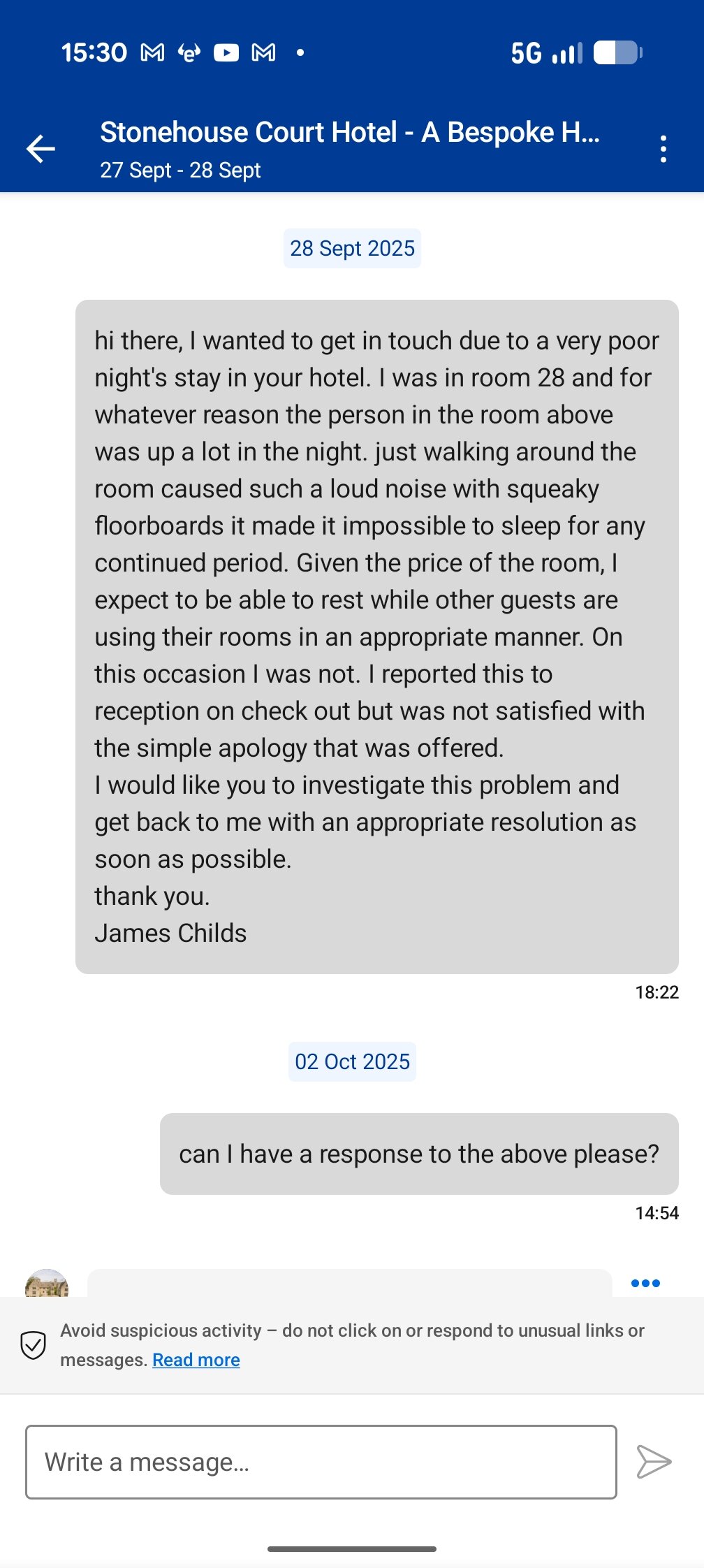 15:30 5G

Stonehouse Court Hotel - A Bespoke H...
27 Sept - 28 Sept

28 Sept 2025

hi there, I wanted to get in touch due to a very poor night's stay in your hotel. I was in room 28 and for whatever reason the person in the room above was up a lot in the night. just walking around the room caused such a loud noise with squeaky floorboards it made it impossible to sleep for any continued period. Given the price of the room, I expect to be able to rest while other guests are using their rooms in an appropriate manner. On this occasion I was not. I reported this to reception on check out but was not satisfied with the simple apology that was offered.
I would like you to investigate this problem and get back to me with an appropriate resolution as soon as possible.
thank you.
James Childs

18:22

02 Oct 2025

can I have a response to the above please?

14:54

Avoid suspicious activity – do not click on or respond to unusual links or messages. Read more

Write a message...